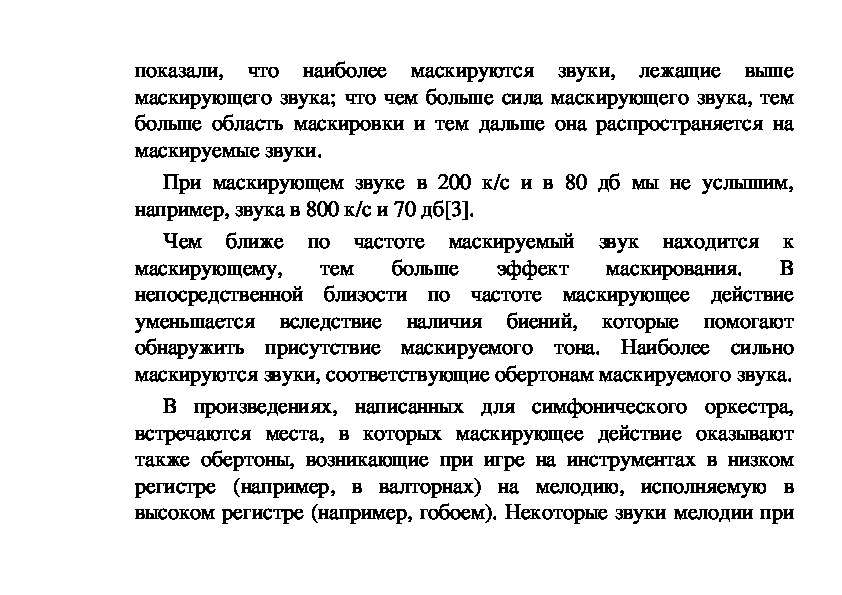 показали, что наиболее маскируются звуки, лежащие выше маскирующего звука; что чем больше сила маскирующего звука, тем больше область маскировки и тем дальше она распространяется на маскируемые звуки.

При маскирующем звуке в 200 к/с и в 80 дб мы не услышим, например, звука в 800 к/с и 70 дб[3].

Чем ближе по частоте маскируемый звук находится к маскирующему, тем больше эффект маскирования. В непосредственной близости по частоте маскирующее действие уменьшается вследствие наличия биений, которые помогают обнаружить присутствие маскируемого тона. Наиболее сильно маскируются звуки, соответствующие обертонам маскируемого звука.

В произведениях, написанных для симфонического оркестра, встречаются места, в которых маскирующее действие оказывают также обертоны, возникающие при игре на инструментах в низком регистре (например, в валторнах) на мелодию, исполняемую в высоком регистре (например, гобоем). Некоторые звуки мелодии при